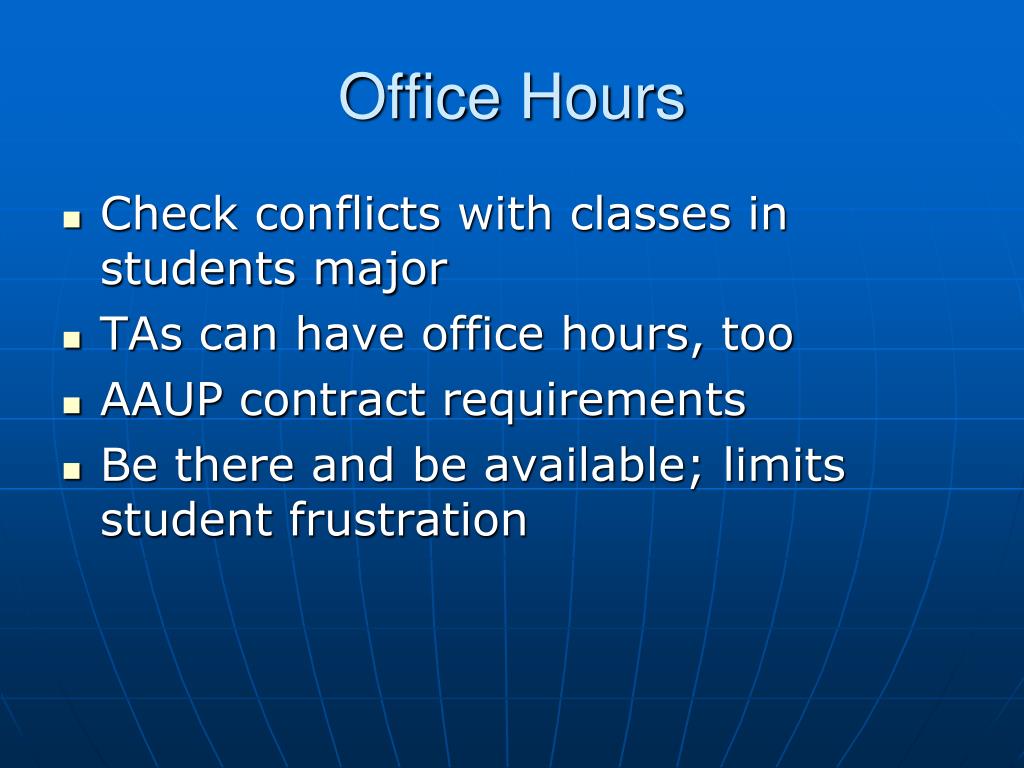 Office Hours

- Check conflicts with classes in students major
- TAs can have office hours, too
- AAUP contract requirements
- Be there and be available; limits student frustration